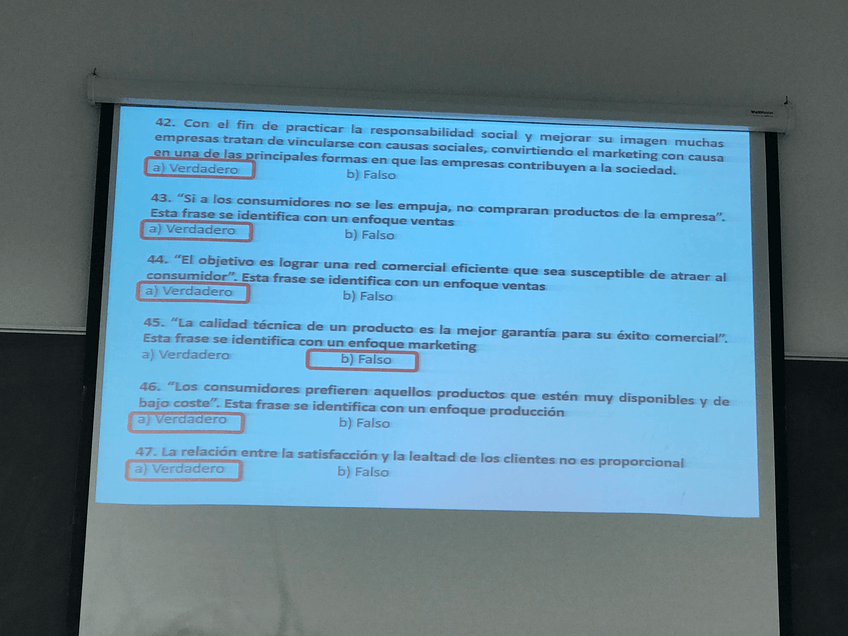 42. Con el fin de practicar la responsabilidad social y mejorar su imagen muchas empresas tratan de vincularse con causas sociales, convirtiendo el marketing con causa en una de las principales formas en que las empresas contribuyen a la sociedad.
a) Verdadero
b) Falso

43. "Si a los consumidores no se les empuja, no compraran productos de la empresa". Esta frase se identifica con un enfoque ventas
a) Verdadero
b) Falso

44. "El objetivo es lograr una red comercial eficiente que sea susceptible de atraer al consumidor". Esta frase se identifica con un enfoque ventas
a) Verdadero
b) Falso

45. "La calidad técnica de un producto es la mejor garantía para su éxito comercial". Esta frase se identifica con un enfoque marketing
a) Verdadero
b) Falso

46. "Los consumidores prefieren aquellos productos que estén muy disponibles y de bajo coste". Esta frase se identifica con un enfoque producción
a) Verdadero
b) Falso

47. La relación entre la satisfacción y la lealtad de los clientes no es proporcional
a) Verdadero
b) Falso